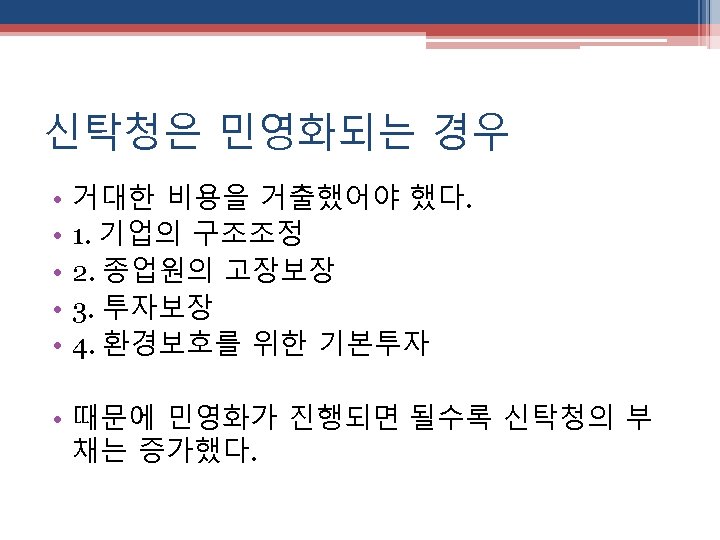 신탁청은 민영화되는 경우

• 거대한 비용을 거출했어야 했다.
• 1. 기업의 구조조정
• 2. 종업원의 고장보장
• 3. 투자보장
• 4. 환경보호를 위한 기본투자

• 때문에 민영화가 진행되면 될수록 신탁청의 부채는 증가했다.